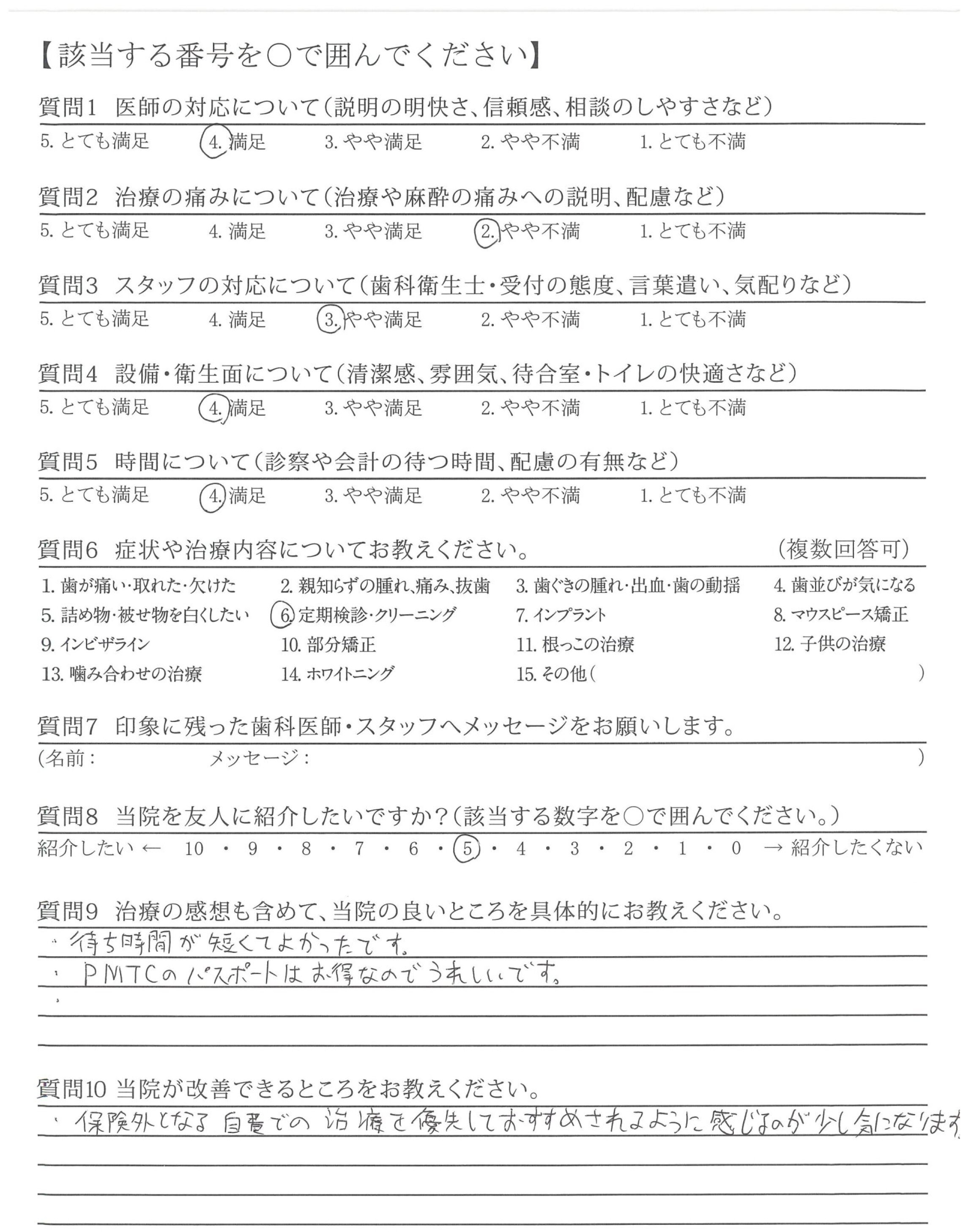 【該当する番号を○で囲んでください】

質問1　医師の対応について（説明の明快さ、信頼感、相談のしやすさなど）

5. とても満足　4. 満足　3. やや満足　2. やや不満　1. とても不満

質問2　治療の痛みについて（治療や麻酔の痛みへの説明、配慮など）

5. とても満足　4. 満足　3. やや満足　2. やや不満　1. とても不満

質問3　スタッフの対応について（歯科衛生士・受付の態度、言葉遣い、気配りなど）

5. とても満足　4. 満足　3. やや満足　2. やや不満　1. とても不満

質問4　設備・衛生面について（清潔感、雰囲気、待合室・トイレの快適さなど）

5. とても満足　4. 満足　3. やや満足　2. やや不満　1. とても不満

質問5　時間について（診察や会計の待つ時間、配慮の有無など）

5. とても満足　4. 満足　3. やや満足　2. やや不満　1. とても不満

質問6　症状や治療内容についてお教えください。　（複数回答可）

1. 歯が痛い・取れた・欠けた　2. 親知らずの腫れ、痛み、抜歯　3. 歯ぐきの腫れ・出血・歯の動揺　4. 歯並びが気になる
5. 詰め物・被せ物を白くしたい　6. 定期検診・クリーニング　7. インプラント　8. マウスピース矯正
9. インビザライン　10. 部分矯正　11. 根っこの治療　12. 子供の治療
13. 噛み合わせの治療　14. ホワイトニング　15. その他（　）

質問7　印象に残った歯科医師・スタッフへメッセージをお願いします。

（名前：　メッセージ：　）

質問8　当院を友人に紹介したいですか？（該当する数字を○で囲んでください。）

紹介したい ← 10 ・ 9 ・ 8 ・ 7 ・ 6 ・ 5 ・ 4 ・ 3 ・ 2 ・ 1 ・ 0 → 紹介したくない

質問9　治療の感想も含めて、当院の良いところを具体的にお教えください。

・待ち時間が短くてよかったです。
・PMTCのパスポートはお得なのでうれしいです。
・

質問10 当院が改善できるところをお教えください。

・保険外となる自費での治療を優先しておすすめされるように感じるのが少し気になります